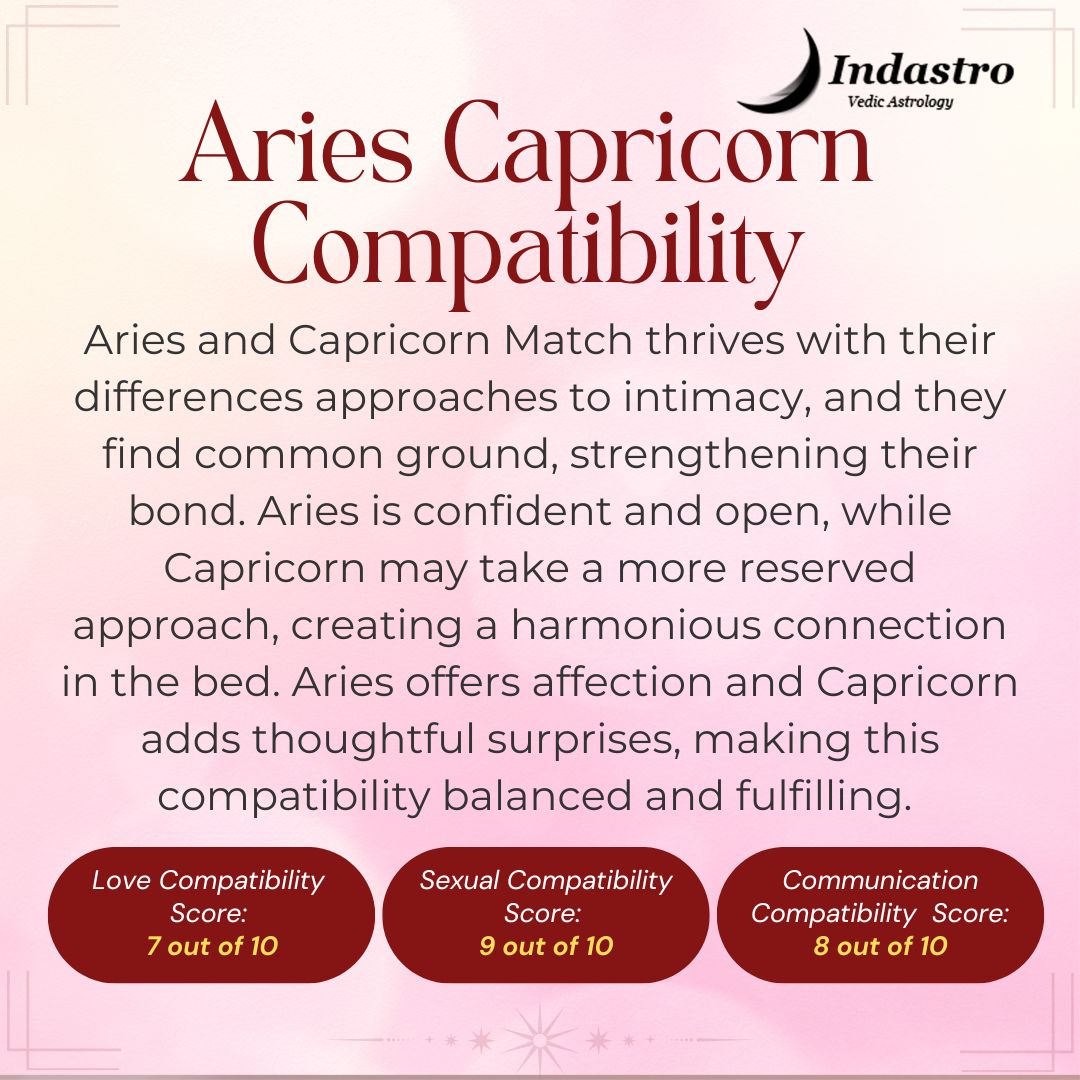 Indastro
Vedic Astrology

Aries Capricorn Compatibility

Aries and Capricorn Match thrives with their differences approaches to intimacy, and they find common ground, strengthening their bond. Aries is confident and open, while Capricorn may take a more reserved approach, creating a harmonious connection in the bed. Aries offers affection and Capricorn adds thoughtful surprises, making this compatibility balanced and fulfilling.

Love Compatibility Score:
7 out of 10

Sexual Compatibility Score:
9 out of 10

Communication Compatibility Score:
8 out of 10